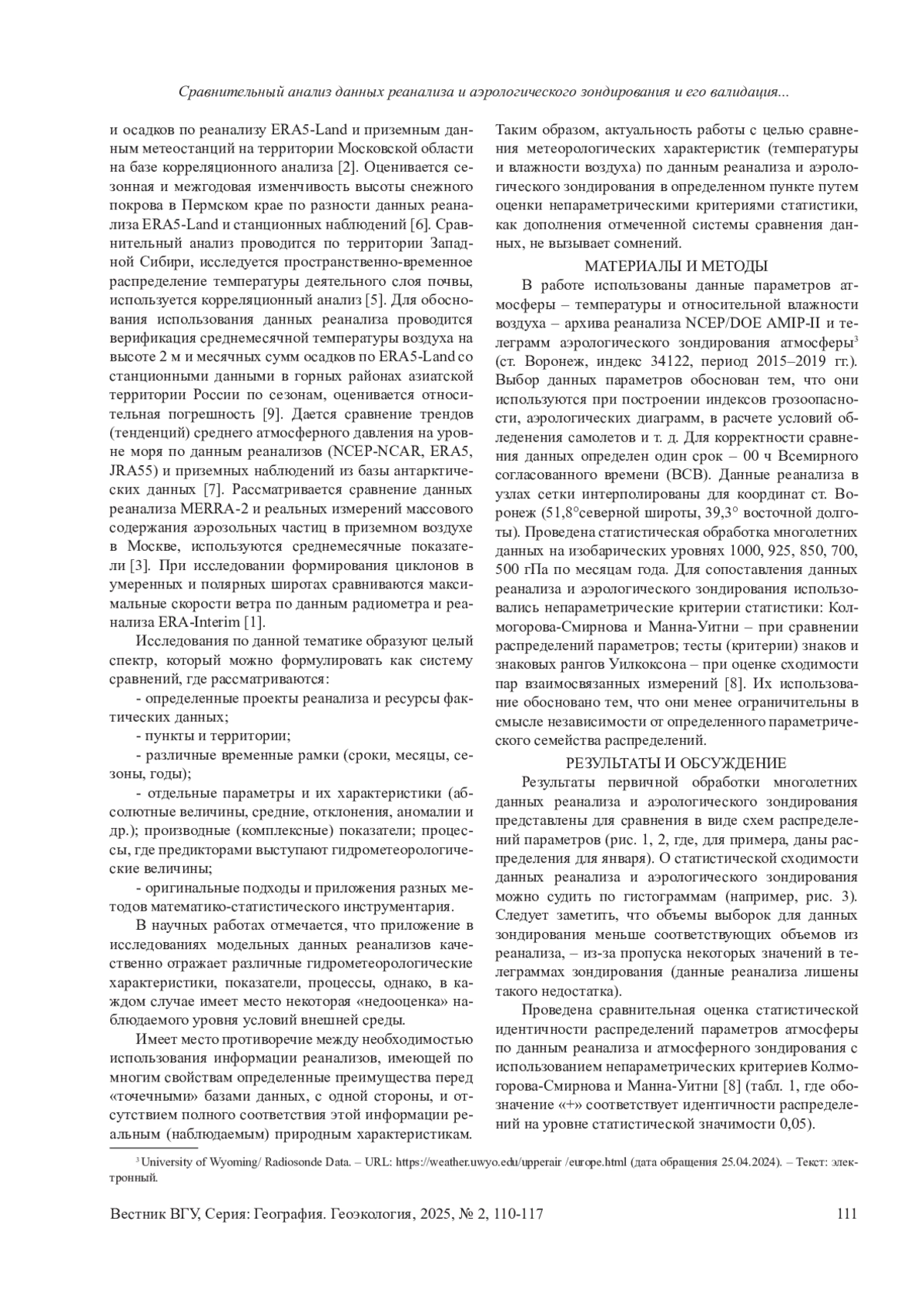 Сравнительный анализ данных реанализа и аэрологического зондирования и его валидация...

и осадков по реанализу ERA5-Land и приземным данным метеостанций на территории Московской области на базе корреляционного анализа [2]. Оценивается сезонная и межгодовая изменчивость высоты снежного покрова в Пермском крае по разности данных реанализа ERA5-Land и станционных наблюдений [6]. Сравнительный анализ проводится по территории Западной Сибири, исследуется пространственно-временное распределение температуры деятельного слоя почвы, используется корреляционный анализ [5]. Для обоснования использования данных реанализа проводится верификация среднемесячной температуры воздуха на высоте 2 м и месячных сумм осадков по ERA5-Land со станционными данными в горных районах азиатской территории России по сезонам, оценивается относительная погрешность [9]. Дается сравнение трендов (тенденций) среднего атмосферного давления на уровне моря по данным реанализов (NCEP-NCAR, ERA5, JRA55) и приземных наблюдений из базы антарктических данных [7]. Рассматривается сравнение данных реанализа MERRA-2 и реальных измерений массового содержания аэрозольных частиц в приземном воздухе в Москве, используются среднемесячные показатели [3]. При исследовании формирования циклонов в умеренных и полярных широтах сравниваются максимальные скорости ветра по данным радиометра и реанализа ERA-Interim [1].

Исследования по данной тематике образуют целый спектр, который можно формулировать как систему сравнений, где рассматриваются:

- определенные проекты реанализа и ресурсы фактических данных;

- пункты и территории;

- различные временные рамки (сроки, месяцы, сезоны, годы);

- отдельные параметры и их характеристики (абсолютные величины, средние, отклонения, аномалии и др.); производные (комплексные) показатели; процессы, где предикторами выступают гидрометеорологические величины;

- оригинальные подходы и приложения разных методов математико-статистического инструментария.

В научных работах отмечается, что приложение в исследованиях модельных данных реанализов качественно отражает различные гидрометеорологические характеристики, показатели, процессы, однако, в каждом случае имеет место некоторая «недооценка» наблюдаемого уровня условий внешней среды.

Имеет место противоречие между необходимостью использования информации реанализов, имеющей по многим свойствам определенные преимущества перед «точечными» базами данных, с одной стороны, и отсутствием полного соответствия этой информации реальным (наблюдаемым) природным характеристикам.

Таким образом, актуальность работы с целью сравнения метеорологических характеристик (температуры и влажности воздуха) по данным реанализа и аэрологического зондирования в определенном пункте путем оценки непараметрическими критериями статистики, как дополнения отмеченной системы сравнения данных, не вызывает сомнений.

МАТЕРИАЛЫ И МЕТОДЫ

В работе использованы данные параметров атмосферы – температуры и относительной влажности воздуха – архива реанализа NCEP/DOE AMIP-II и телеграмм аэрологического зондирования атмосферы$^3$ (ст. Воронеж, индекс 34122, период 2015–2019 гг.). Выбор данных параметров обоснован тем, что они используются при построении индексов грозоопасности, аэрологических диаграмм, в расчете условий обледенения самолетов и т. д. Для корректности сравнения данных определен один срок – 00 ч Всемирного согласованного времени (ВСВ). Данные реанализа в узлах сетки интерполированы для координат ст. Воронеж (51,8°северной широты, 39,3° восточной долготы). Проведена статистическая обработка многолетних данных на изобарических уровнях 1000, 925, 850, 700, 500 гПа по месяцам года. Для сопоставления данных реанализа и аэрологического зондирования использовались непараметрические критерии статистики: Колмогорова-Смирнова и Манна-Уитни – при сравнении распределений параметров; тесты (критерии) знаков и знаковых рангов Уилкоксона – при оценке сходимости пар взаимосвязанных измерений [8]. Их использование обосновано тем, что они менее ограничительны в смысле независимости от определенного параметрического семейства распределений.

РЕЗУЛЬТАТЫ И ОБСУЖДЕНИЕ

Результаты первичной обработки многолетних данных реанализа и аэрологического зондирования представлены для сравнения в виде схем распределений параметров (рис. 1, 2, где, для примера, даны распределения для января). О статистической сходимости данных реанализа и аэрологического зондирования можно судить по гистограммам (например, рис. 3). Следует заметить, что объемы выборок для данных зондирования меньше соответствующих объемов из реанализа, – из-за пропуска некоторых значений в телеграммах зондирования (данные реанализа лишены такого недостатка).

Проведена сравнительная оценка статистической идентичности распределений параметров атмосферы по данным реанализа и атмосферного зондирования с использованием непараметрических критериев Колмогорова-Смирнова и Манна-Уитни [8] (табл. 1, где обозначение «+» соответствует идентичности распределений на уровне статистической значимости 0,05).

$^3$ University of Wyoming/ Radiosonde Data. – URL: https://weather.uwyo.edu/upperair /europe.html (дата обращения 25.04.2024). – Текст: электронный.

Вестник ВГУ, Серия: География. Геоэкология, 2025, № 2, 110-117 111